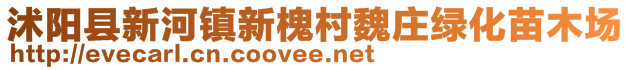 沭阳县新河镇新槐村魏庄绿化苗木场
http://evecarl.cn.coovee.net